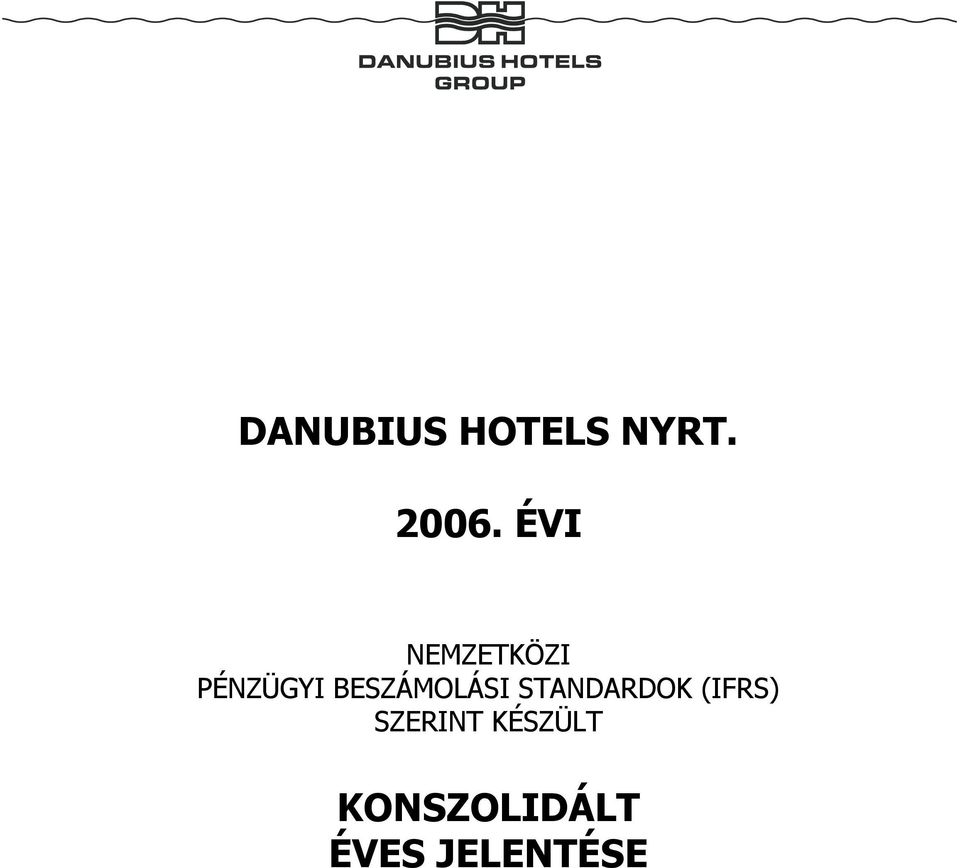 DH
DANUBIUS HOTELS GROUP

DANUBIUS HOTELS NYRT.

2006. ÉVI

NEMZETKÖZI
PÉNZÜGYI BESZÁMOLÁSI STANDARDOK (IFRS)
SZERINT KÉSZÜLT

KONSZOLIDÁLT
ÉVES JELENTÉSE